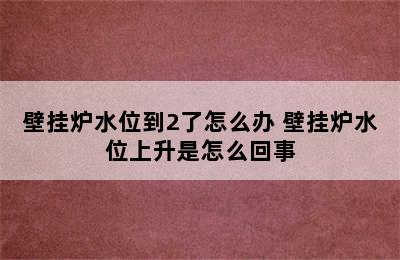 壁挂炉水位到2了怎么办 壁挂炉水位上升是怎么回事